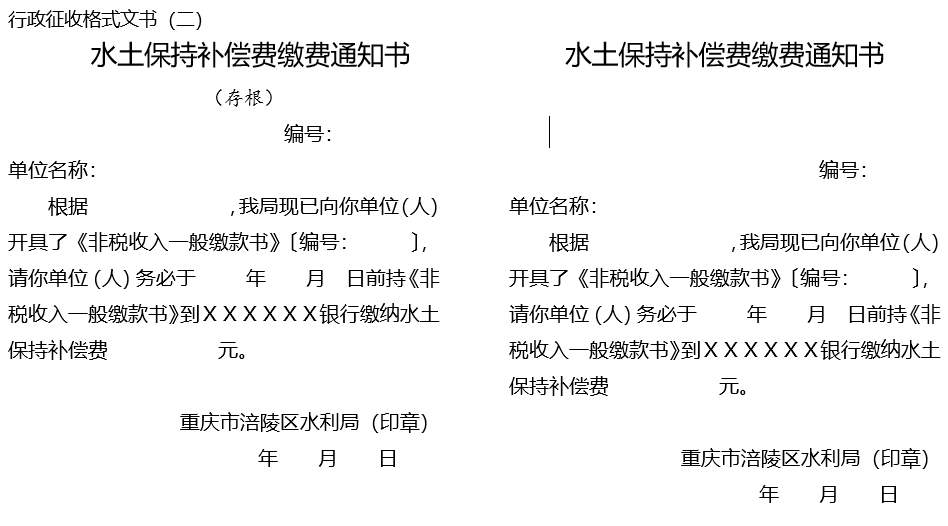 行政征收格式文书（二）

水土保持补偿费缴费通知书

（存根）

编号：

单位名称：

根据　　　　　　，我局现已向你单位（人）开具了《非税收入一般缴款书》〔编号：　　　〕，请你单位（人）务必于　　年　　月　　日前持《非税收入一般缴款书》到ＸＸＸＸＸＸ银行缴纳水土保持补偿费　　　　　元。

重庆市涪陵区水利局（印章）

年　　月　　日

水土保持补偿费缴费通知书

编号：

单位名称：

根据　　　　　　，我局现已向你单位（人）开具了《非税收入一般缴款书》〔编号：　　　〕，请你单位（人）务必于　　年　　月　　日前持《非税收入一般缴款书》到ＸＸＸＸＸＸ银行缴纳水土保持补偿费　　　　　元。

重庆市涪陵区水利局（印章）

年　　月　　日